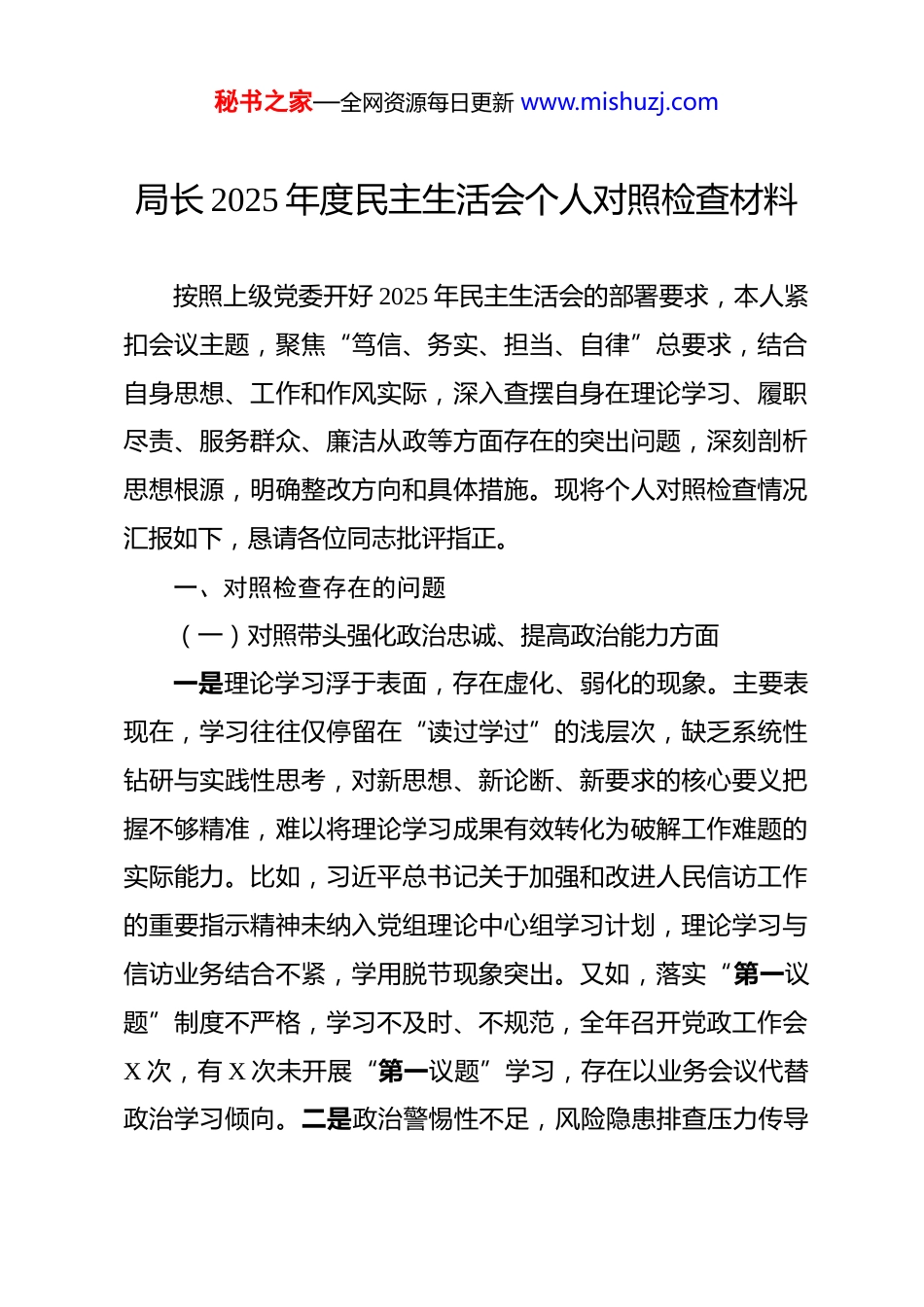 秘书之家—全网资源每日更新 www.mishuzj.com

局长 2025 年度民主生活会个人对照检查材料

按照上级党委开好 2025 年民主生活会的部署要求，本人紧扣会议主题，聚焦“笃信、务实、担当、自律”总要求，结合自身思想、工作和作风实际，深入查摆自身在理论学习、履职尽责、服务群众、廉洁从政等方面存在的突出问题，深刻剖析思想根源，明确整改方向和具体措施。现将个人对照检查情况汇报如下，恳请各位同志批评指正。

一、对照检查存在的问题

（一）对照带头强化政治忠诚、提高政治能力方面

一是理论学习浮于表面，存在虚化、弱化的现象。主要表现在，学习往往仅停留在“读过学过”的浅层次，缺乏系统性钻研与实践性思考，对新思想、新论断、新要求的核心要义把握不够精准，难以将理论学习成果有效转化为破解工作难题的实际能力。比如，习近平总书记关于加强和改进人民信访工作的重要指示精神未纳入党组理论中心组学习计划，理论学习与信访业务结合不紧，学用脱节现象突出。又如，落实“第一议题”制度不严格，学习不及时、不规范，全年召开党政工作会 X 次，有 X 次未开展“第一议题”学习，存在以业务会议代替政治学习倾向。二是政治警惕性不足，风险隐患排查压力传导